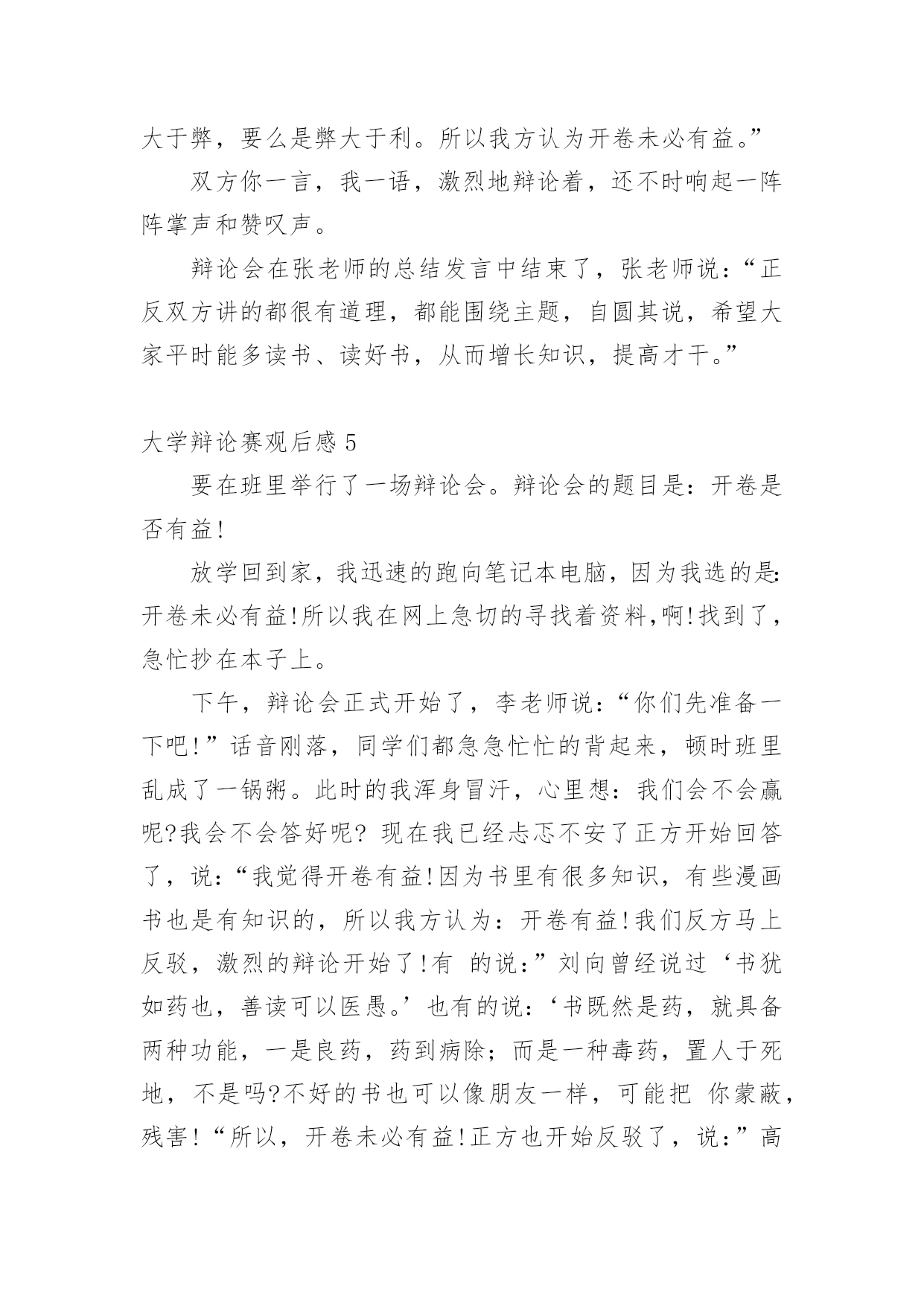 大于弊，要么是弊大于利。所以我方认为开卷未必有益。”

双方你一言，我一语，激烈地辩论着，还不时响起一阵阵掌声和赞叹声。

辩论会在张老师的总结发言中结束了，张老师说：“正反双方讲的都很有道理，都能围绕主题，自圆其说，希望大家平时能多读书、读好书，从而增长知识，提高才干。”

大学辩论赛观后感 5

要在班里举行了一场辩论会。辩论会的题目是：开卷是否有益!

放学回到家，我迅速的跑向笔记本电脑，因为我选的是:开卷未必有益!所以我在网上急切的寻找着资料,啊!找到了，急忙抄在本子上。

下午，辩论会正式开始了，李老师说：“你们先准备一下吧!”话音刚落，同学们都急急忙忙的背起来，顿时班里乱成了一锅粥。此时的我浑身冒汗，心里想：我们会不会赢呢?我会不会答好呢? 现在我已经忐忑不安了正方开始回答了，说:“我觉得开卷有益!因为书里有很多知识，有些漫画书也是有知识的，所以我方认为：开卷有益!我们反方马上反驳，激烈的辩论开始了!有 的说:”刘向曾经说过‘书犹如药也，善读可以医愚。’也有的说:‘书既然是药，就具备两种功能，一是良药，药到病除；而是一种毒药，置人于死地，不是吗?不好的书也可以像朋友一样，可能把 你蒙蔽，残害!“所以，开卷未必有益!正方也开始反驳了，说:”高